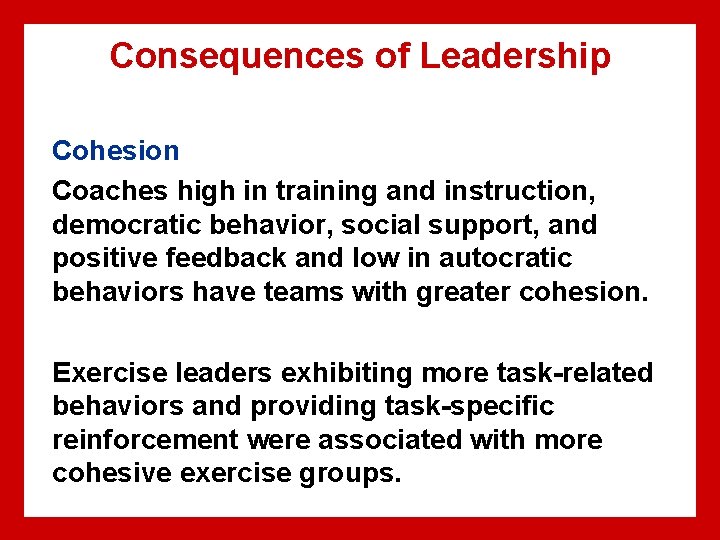 Consequences of Leadership

Cohesion

Coaches high in training and instruction, democratic behavior, social support, and positive feedback and low in autocratic behaviors have teams with greater cohesion.

Exercise leaders exhibiting more task-related behaviors and providing task-specific reinforcement were associated with more cohesive exercise groups.